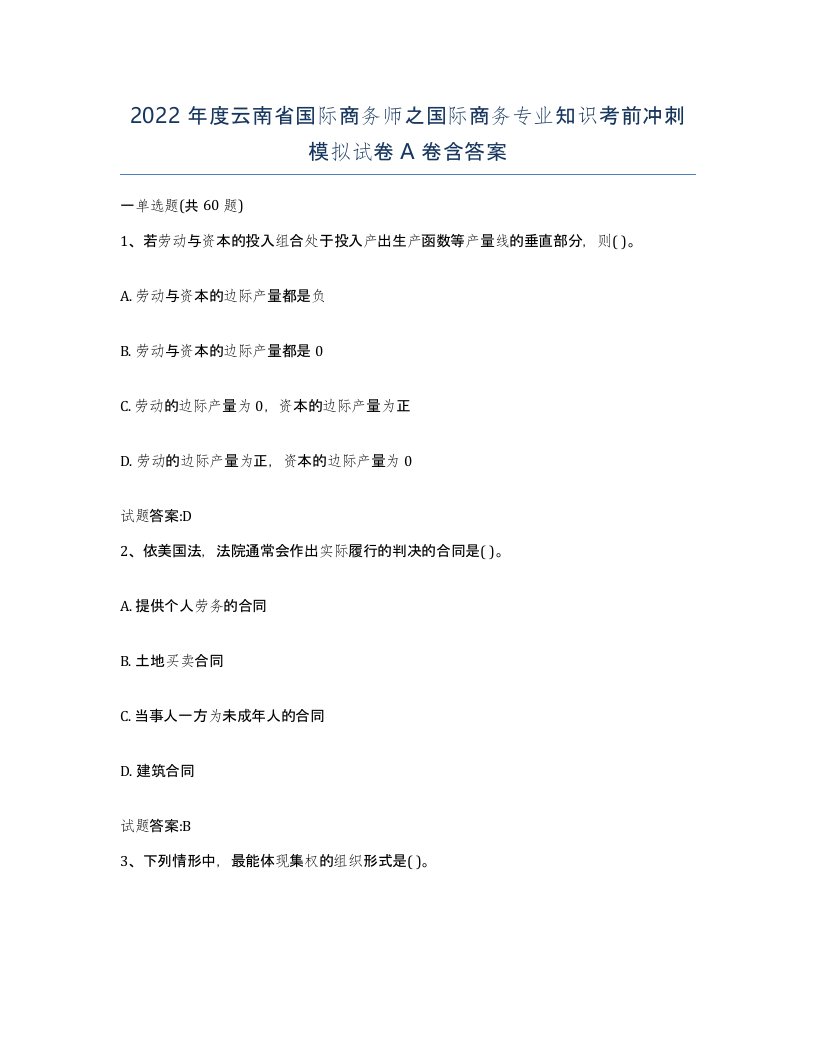 2022 年度云南省国际商务师之国际商务专业知识考前冲刺模拟试卷 A 卷含答案

一单选题(共 60 题)

1、若劳动与资本的投入组合处于投入产出生产函数等产量线的垂直部分，则( )。

A. 劳动与资本的边际产量都是负

B. 劳动与资本的边际产量都是 0

C. 劳动的边际产量为 0，资本的边际产量为正

D. 劳动的边际产量为正，资本的边际产量为 0

试题答案:D

2、依美国法，法院通常会作出实际履行的判决的合同是( )。

A. 提供个人劳务的合同

B. 土地买卖合同

C. 当事人一方为未成年人的合同

D. 建筑合同

试题答案:B

3、下列情形中，最能体现集权的组织形式是( )。